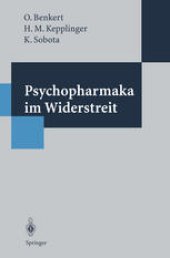 O. Benkert
H. M. Kepplinger
K. Sobota

Psychopharmaka im Widerstreit

Springer